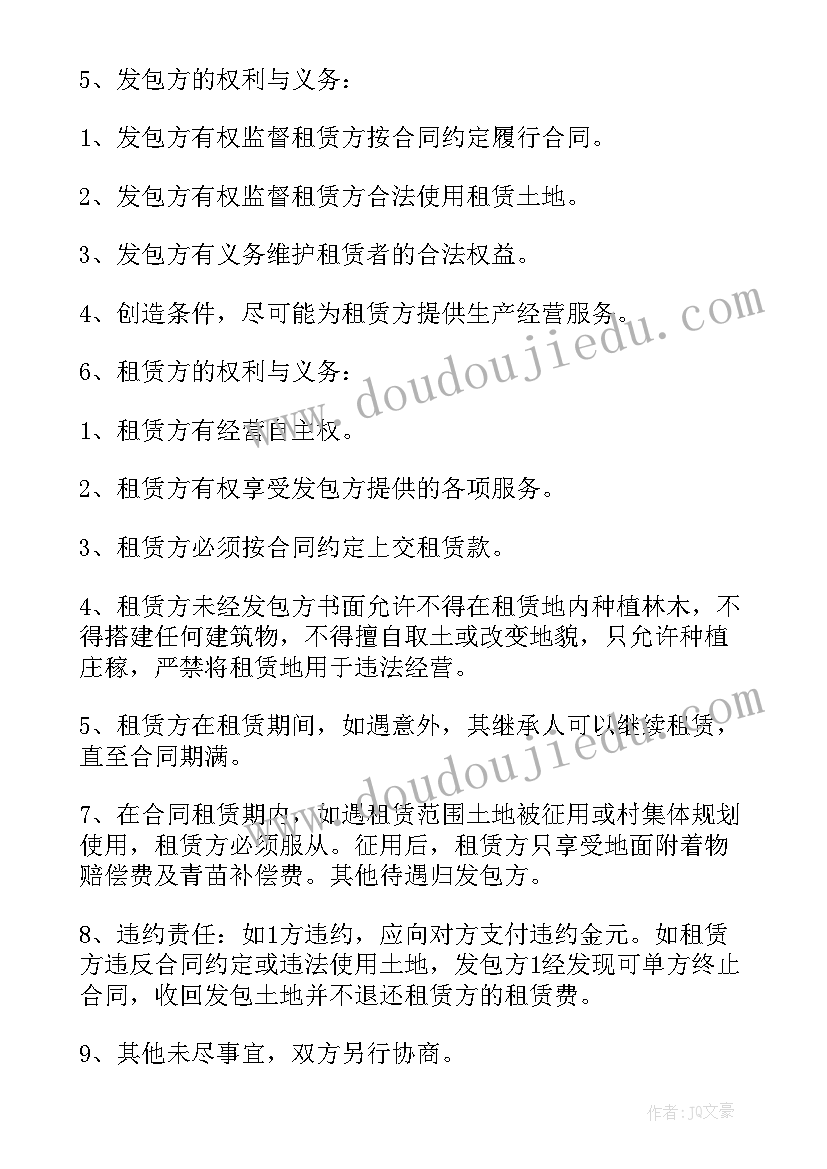 5、发包方的权利与义务：

1、发包方有权监督租赁方按合同约定履行合同。

2、发包方有权监督租赁方合法使用租赁土地。

3、发包方有义务维护租赁者的合法权益。

4、创造条件，尽可能为租赁方提供生产经营服务。

6、租赁方的权利与义务：

1、租赁方有经营自主权。

2、租赁方有权享受发包方提供的各项服务。

3、租赁方必须按合同约定上交租赁款。

4、租赁方未经发包方书面允许不得在租赁地内种植林木，不得搭建任何建筑物，不得擅自取土或改变地貌，只允许种植庄稼，严禁将租赁地用于违法经营。

5、租赁方在租赁期间，如遇意外，其继承人可以继续租赁，直至合同期满。

7、在合同租赁期内，如遇租赁范围土地被征用或村集体规划使用，租赁方必须服从。征用后，租赁方只享受地面附着物赔偿费及青苗补偿费。其他待遇归发包方。

8、违约责任：如1方违约，应向对方支付违约金元。如租赁方违反合同约定或违法使用土地，发包方1经发现可单方终止合同，收回发包土地并不退还租赁方的租赁费。

9、其他未尽事宜，双方另行协商。

www.doudoujiedu.com

www.doudoujiedu.com

作者：JQ文豪